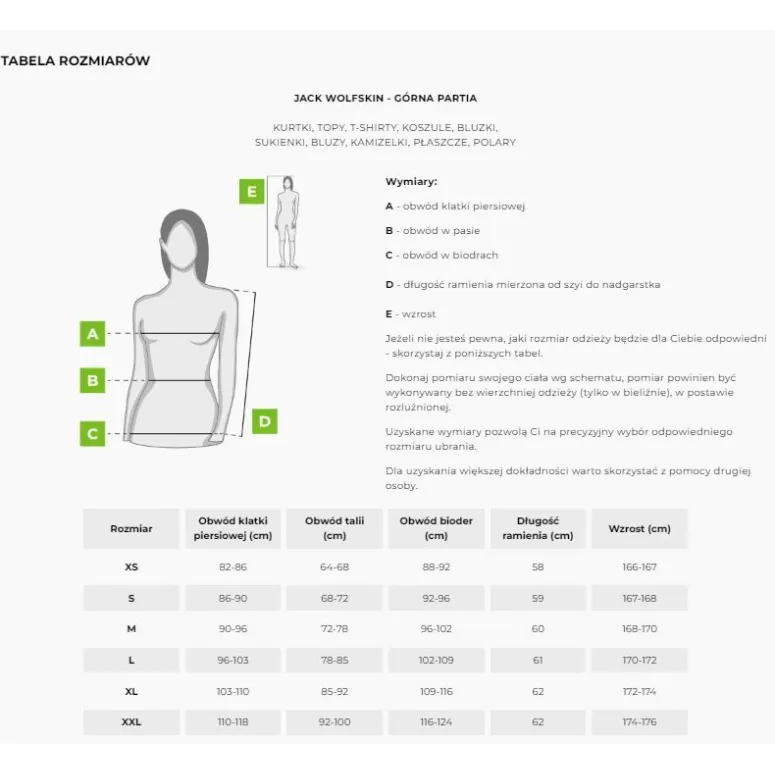 TABELA ROZMIARÓW

JACK WOLFSKIN - GÓRNA PARTIA

KURTKI, TOPY, T-SHIRTY, KOSZULE, BLUZKI, SUKIENKI, BLUZY, KAMIZELKI, PŁASZCZE, POLARY

E

A

B

C

D

Wymiary:

A - obwód klatki piersiowej

B - obwód w pasie

C - obwód w biodrach

D - długość ramienia mierzona od szyi do nadgarstka

E - wzrost

Jeżeli nie jesteś pewna, jaki rozmiar odzieży będzie dla Ciebie odpowiedni - skorzystaj z poniższych tabel.

Dokonaj pomiaru swojego ciała wg schematu, pomiar powinien być wykonywany bez wierzchniej odzieży (tylko w bieliźnie), w postawie rozluźnionej.

Uzyskane wymiary pozwolą Ci na precyzyjny wybór odpowiedniego rozmiaru ubrania.

Dla uzyskania większej dokładności warto skorzystać z pomocy drugiej osoby.

| Rozmiar | Obwód klatki piersiowej (cm) | Obwód talii (cm) | Obwód bioder (cm) | Długość ramienia (cm) | Wzrost (cm) |
|---|---|---|---|---|---|
| XS | 82-86 | 64-68 | 88-92 | 58 | 166-167 |
| S | 86-90 | 68-72 | 92-96 | 59 | 167-168 |
| M | 90-96 | 72-78 | 96-102 | 60 | 168-170 |
| L | 96-103 | 78-85 | 102-109 | 61 | 170-172 |
| XL | 103-110 | 85-92 | 109-116 | 62 | 172-174 |
| XXL | 110-118 | 92-100 | 116-124 | 62 | 174-176 |